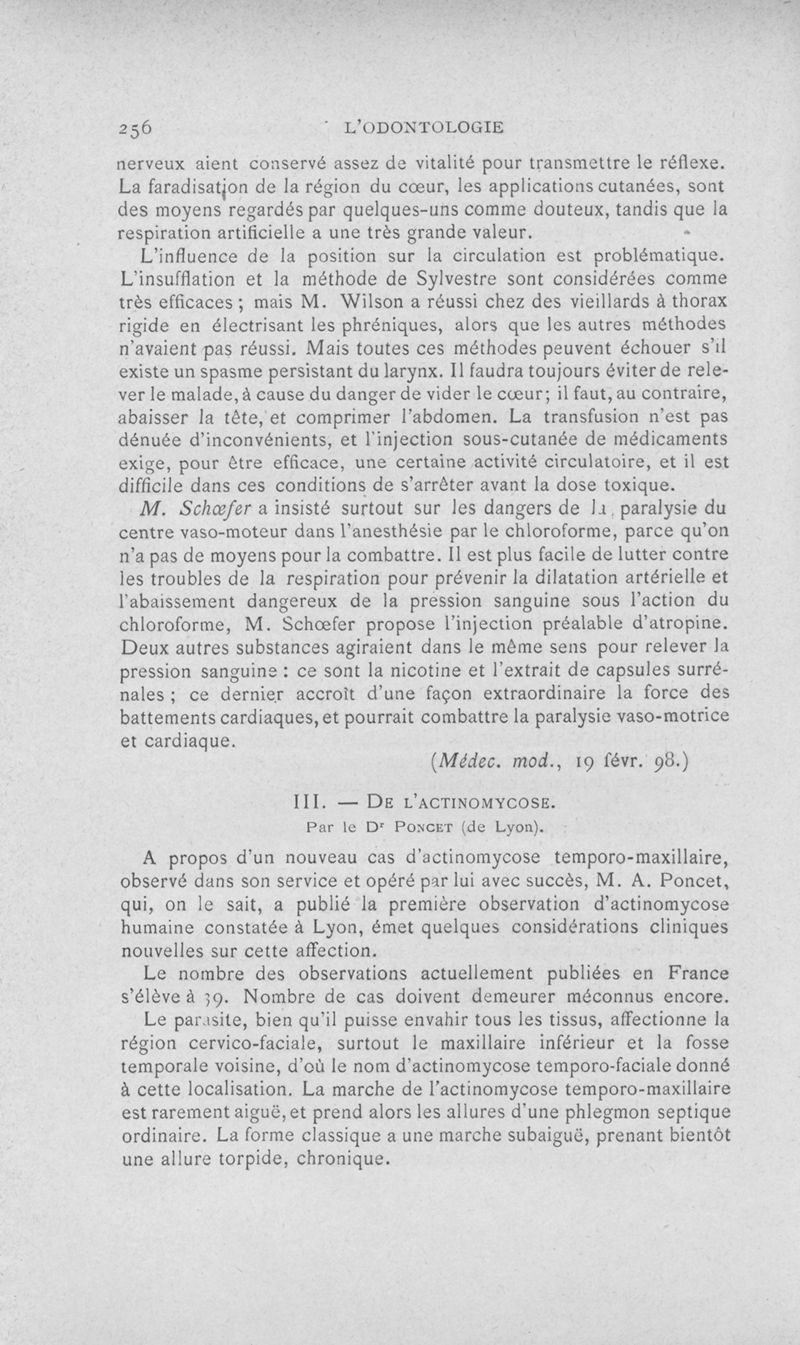 256 L'ODONTOLOGIE

nerveux aient conservé assez de vitalité pour transmettre le réflexe. La faradisation de la région du cœur, les applications cutanées, sont des moyens regardés par quelques-uns comme douteux, tandis que la respiration artificielle a une très grande valeur.

L'influence de la position sur la circulation est problématique. L'insufflation et la méthode de Sylvestre sont considérées comme très efficaces ; mais M. Wilson a réussi chez des vieillards à thorax rigide en électrisant les phréniques, alors que les autres méthodes n'avaient pas réussi. Mais toutes ces méthodes peuvent échouer s'il existe un spasme persistant du larynx. Il faudra toujours éviter de relever le malade, à cause du danger de vider le cœur; il faut, au contraire, abaisser la tête, et comprimer l'abdomen. La transfusion n'est pas dénuée d'inconvénients, et l'injection sous-cutanée de médicaments exige, pour être efficace, une certaine activité circulatoire, et il est difficile dans ces conditions de s'arrêter avant la dose toxique.

M. Schœfer a insisté surtout sur les dangers de la paralysie du centre vaso-moteur dans l'anesthésie par le chloroforme, parce qu'on n'a pas de moyens pour la combattre. Il est plus facile de lutter contre les troubles de la respiration pour prévenir la dilatation artérielle et l'abaissement dangereux de la pression sanguine sous l'action du chloroforme, M. Schœfer propose l'injection préalable d'atropine. Deux autres substances agiraient dans le même sens pour relever la pression sanguine : ce sont la nicotine et l'extrait de capsules surrénales ; ce dernier accroît d'une façon extraordinaire la force des battements cardiaques, et pourrait combattre la paralysie vaso-motrice et cardiaque.

(Médec. mod., 19 févr. 98.)

III. — De l'actinomycose.
Par le Dr Poncet (de Lyon).

A propos d'un nouveau cas d'actinomycose temporo-maxillaire, observé dans son service et opéré par lui avec succès, M. A. Poncet, qui, on le sait, a publié la première observation d'actinomycose humaine constatée à Lyon, émet quelques considérations cliniques nouvelles sur cette affection.

Le nombre des observations actuellement publiées en France s'élève à 39. Nombre de cas doivent demeurer méconnus encore.

Le parasite, bien qu'il puisse envahir tous les tissus, affectionne la région cervico-faciale, surtout le maxillaire inférieur et la fosse temporale voisine, d'où le nom d'actinomycose temporo-faciale donné à cette localisation. La marche de l'actinomycose temporo-maxillaire est rarement aiguë, et prend alors les allures d'une phlegmon septique ordinaire. La forme classique a une marche subaiguë, prenant bientôt une allure torpide, chronique.